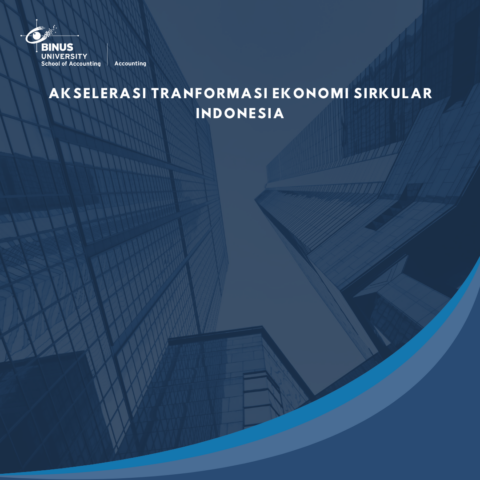 BINUS
UNIVERSITY
School of Accounting

Accounting

AKSELERASI TRANFORMASI EKONOMI SIRKULAR INDONESIA